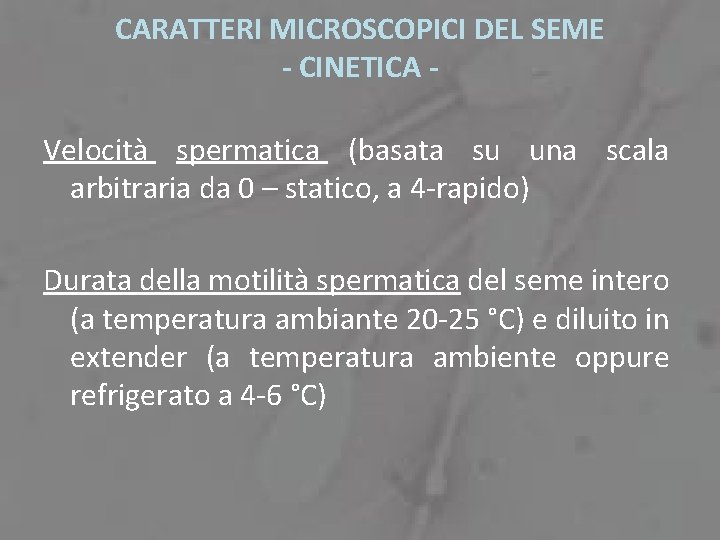 CARATTERI MICROSCOPICI DEL SEME
- CINETICA -

Velocità spermatica (basata su una scala arbitraria da 0 – statico, a 4-rapido)

Durata della motilità spermatica del seme intero (a temperatura ambiante 20-25 °C) e diluito in extender (a temperatura ambiente oppure refrigerato a 4-6 °C)